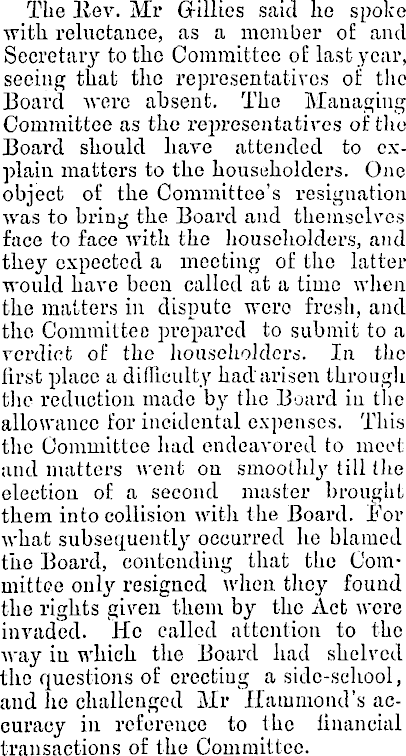 The Rev. Mr Gillies said he spoke with reluctance, as a member of and Secretary to the Committee of last year, seeing that the representatives of the Board were absent. The Managing Committee as the representatives of the Board should have attended to explain matters to the householders. One object of the Committee's resignation was to bring the Board and themselves face to face with the householders, and they expected a meeting of the latter would have been called at a time when the matters in dispute were fresh, and the Committee prepared to submit to a verdict of the householders. In the first place a difficulty had arisen through the reduction made by the Board in the allowance for incidental expenses. This the Committee had endeavored to meet and matters went on smoothly till the election of a second master brought them into collision with the Board. For what subsequently occurred he blamed the Board, contending that the Committee only resigned when they found the rights given them by the Act were invaded. He called attention to the way in which the Board had shelved the questions of erecting a side-school, and he challenged Mr Hammond's accuracy in reference to the financial transactions of the Committee.